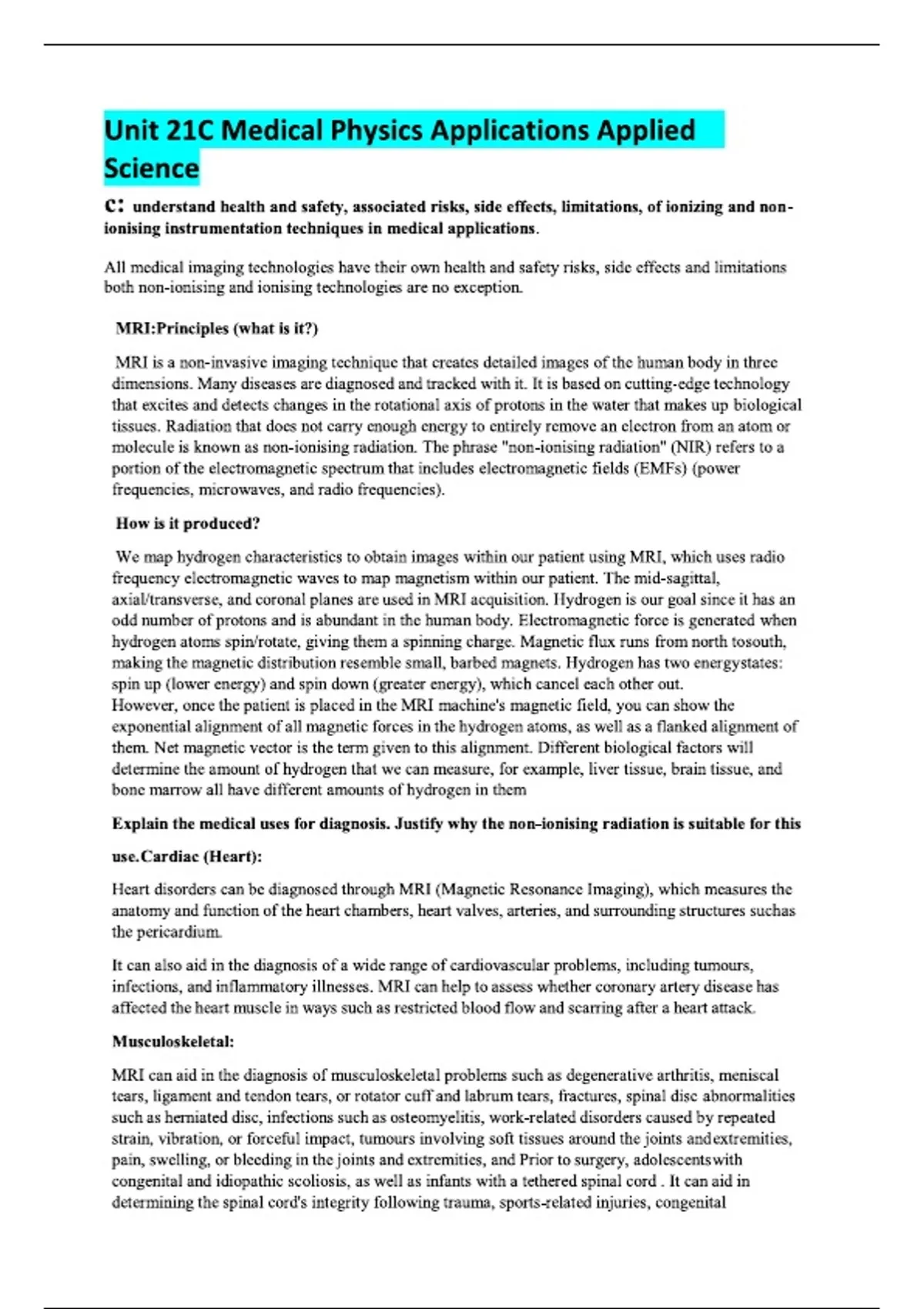 Unit 21C Medical Physics Applications Applied Science

C: understand health and safety, associated risks, side effects, limitations, of ionizing and non-ionising instrumentation techniques in medical applications.

All medical imaging technologies have their own health and safety risks, side effects and limitations both non-ionising and ionising technologies are no exception.

MRI:Principles (what is it?)

MRI is a non-invasive imaging technique that creates detailed images of the human body in three dimensions. Many diseases are diagnosed and tracked with it. It is based on cutting-edge technology that excites and detects changes in the rotational axis of protons in the water that makes up biological tissues. Radiation that does not carry enough energy to entirely remove an electron from an atom or molecule is known as non-ionising radiation. The phrase "non-ionising radiation" (NIR) refers to a portion of the electromagnetic spectrum that includes electromagnetic fields (EMFs) (power frequencies, microwaves, and radio frequencies).

How is it produced?

We map hydrogen characteristics to obtain images within our patient using MRI, which uses radio frequency electromagnetic waves to map magnetism within our patient. The mid-sagittal, axial/transverse, and coronal planes are used in MRI acquisition. Hydrogen is our goal since it has an odd number of protons and is abundant in the human body. Electromagnetic force is generated when hydrogen atoms spin/rotate, giving them a spinning charge. Magnetic flux runs from north tosouth, making the magnetic distribution resemble small, barbed magnets. Hydrogen has two energystates: spin up (lower energy) and spin down (greater energy), which cancel each other out.
However, once the patient is placed in the MRI machine's magnetic field, you can show the exponential alignment of all magnetic forces in the hydrogen atoms, as well as a flanked alignment of them. Net magnetic vector is the term given to this alignment. Different biological factors will determine the amount of hydrogen that we can measure, for example, liver tissue, brain tissue, and bone marrow all have different amounts of hydrogen in them

Explain the medical uses for diagnosis. Justify why the non-ionising radiation is suitable for this use.Cardiac (Heart):

Heart disorders can be diagnosed through MRI (Magnetic Resonance Imaging), which measures the anatomy and function of the heart chambers, heart valves, arteries, and surrounding structures suchas the pericardium.

It can also aid in the diagnosis of a wide range of cardiovascular problems, including tumours, infections, and inflammatory illnesses. MRI can help to assess whether coronary artery disease has affected the heart muscle in ways such as restricted blood flow and scarring after a heart attack.

Musculoskeletal:

MRI can aid in the diagnosis of musculoskeletal problems such as degenerative arthritis, meniscal tears, ligament and tendon tears, or rotator cuff and labrum tears, fractures, spinal disc abnormalities such as herniated disc, infections such as osteomyelitis, work-related disorders caused by repeated strain, vibration, or forceful impact, tumours involving soft tissues around the joints andextremities, pain, swelling, or bleeding in the joints and extremities, and Prior to surgery, adolescentswith congenital and idiopathic scoliosis, as well as infants with a tethered spinal cord . It can aid in determining the spinal cord's integrity following trauma, sports-related injuries, congenital